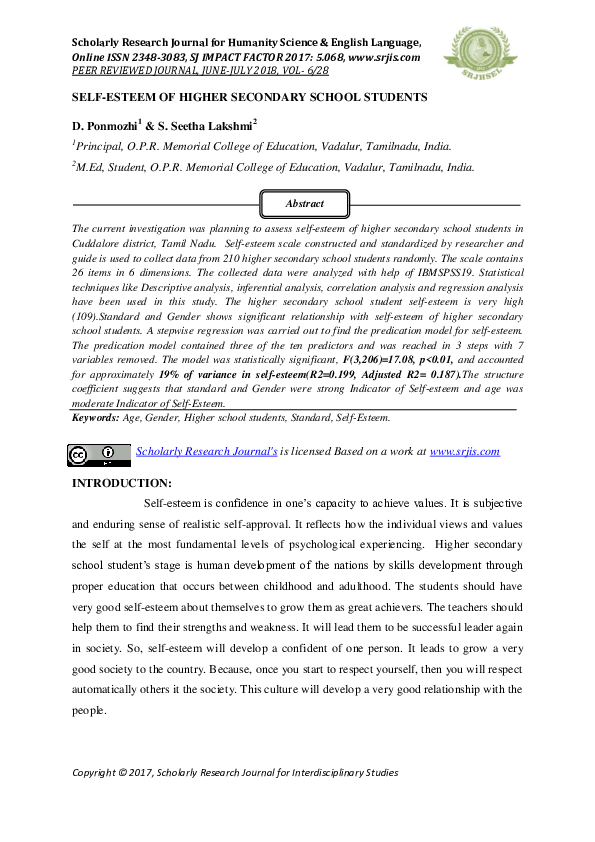 Scholarly Research Journal for Humanity Science & English Language, Online ISSN 2348-3083, SJ IMPACT FACTOR 2017: 5.068, www.srjis.com
PEER REVIEWED JOURNAL, JUNE-JULY 2018, VOL- 6/28

SRJHSEL

SELF-ESTEEM OF HIGHER SECONDARY SCHOOL STUDENTS

D. Ponmozhi$^1$ & S. Seetha Lakshmi$^2$

$^1$Principal, O.P.R. Memorial College of Education, Vadalur, Tamilnadu, India.

$^2$M.Ed, Student, O.P.R. Memorial College of Education, Vadalur, Tamilnadu, India.

Abstract

The current investigation was planning to assess self-esteem of higher secondary school students in Cuddalore district, Tamil Nadu. Self-esteem scale constructed and standardized by researcher and guide is used to collect data from 210 higher secondary school students randomly. The scale contains 26 items in 6 dimensions. The collected data were analyzed with help of IBMSPSS19. Statistical techniques like Descriptive analysis, inferential analysis, correlation analysis and regression analysis have been used in this study. The higher secondary school student self-esteem is very high (109).Standard and Gender shows significant relationship with self-esteem of higher secondary school students. A stepwise regression was carried out to find the predication model for self-esteem. The predication model contained three of the ten predictors and was reached in 3 steps with 7 variables removed. The model was statistically significant, F(3,206)=17.08, p<0.01, and accounted for approximately 19% of variance in self-esteem(R2=0.199, Adjusted R2= 0.187).The structure coefficient suggests that standard and Gender were strong Indicator of Self-esteem and age was moderate Indicator of Self-Esteem.

Keywords: Age, Gender, Higher school students, Standard, Self-Esteem.

Scholarly Research Journal's is licensed Based on a work at www.srjis.com

INTRODUCTION:

Self-esteem is confidence in one's capacity to achieve values. It is subjective and enduring sense of realistic self-approval. It reflects how the individual views and values the self at the most fundamental levels of psychological experiencing. Higher secondary school student's stage is human development of the nations by skills development through proper education that occurs between childhood and adulthood. The students should have very good self-esteem about themselves to grow them as great achievers. The teachers should help them to find their strengths and weakness. It will lead them to be successful leader again in society. So, self-esteem will develop a confident of one person. It leads to grow a very good society to the country. Because, once you start to respect yourself, then you will respect automatically others it the society. This culture will develop a very good relationship with the people.

Copyright © 2017, Scholarly Research Journal for Interdisciplinary Studies